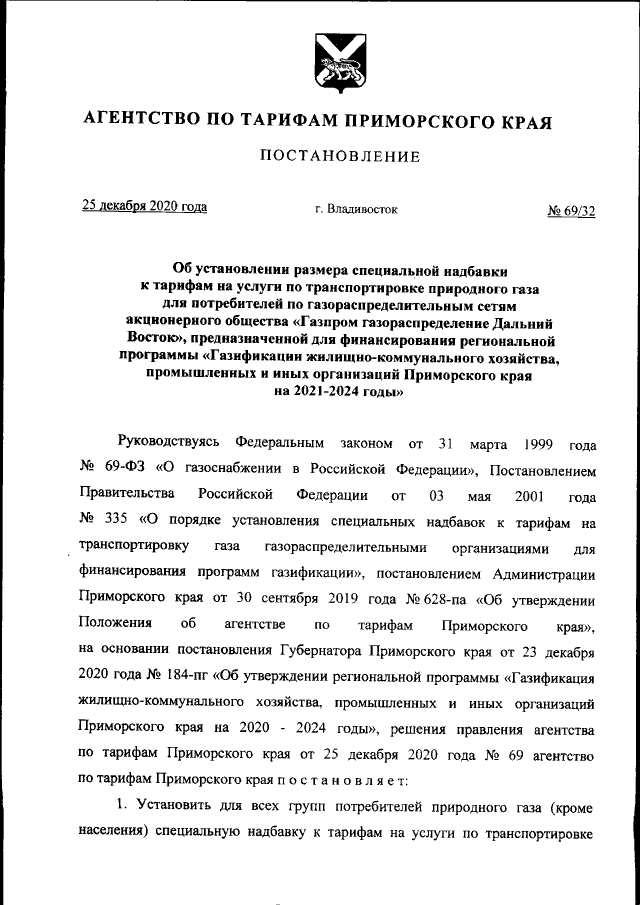 АГЕНТСТВО ПО ТАРИФАМ ПРИМОРСКОГО КРАЯ

ПОСТАНОВЛЕНИЕ

25 декабря 2020 года г. Владивосток № 69/32

Об установлении размера специальной надбавки к тарифам на услуги по транспортировке природного газа для потребителей по газораспределительным сетям акционерного общества «Газпром газораспределение Дальний Восток», предназначенной для финансирования региональной программы «Газификации жилищно-коммунального хозяйства, промышленных и иных организаций Приморского края на 2021-2024 годы»

Руководствуясь Федеральным законом от 31 марта 1999 года № 69-ФЗ «О газоснабжении в Российской Федерации», Постановлением Правительства Российской Федерации от 03 мая 2001 года № 335 «О порядке установления специальных надбавок к тарифам на транспортировку газа газораспределительными организациями для финансирования программ газификации», постановлением Администрации Приморского края от 30 сентября 2019 года № 628-па «Об утверждении Положения об агентстве по тарифам Приморского края», на основании постановления Губернатора Приморского края от 23 декабря 2020 года № 184-пг «Об утверждении региональной программы «Газификация жилищно-коммунального хозяйства, промышленных и иных организаций Приморского края на 2020 - 2024 годы», решения правления агентства по тарифам Приморского края от 25 декабря 2020 года № 69 агентство по тарифам Приморского края п о с т а н о в л я е т:

1. Установить для всех групп потребителей природного газа (кроме населения) специальную надбавку к тарифам на услуги по транспортировке